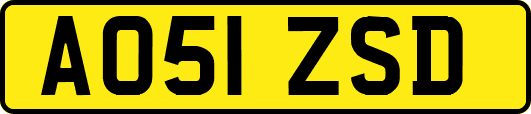 AO51 ZSD